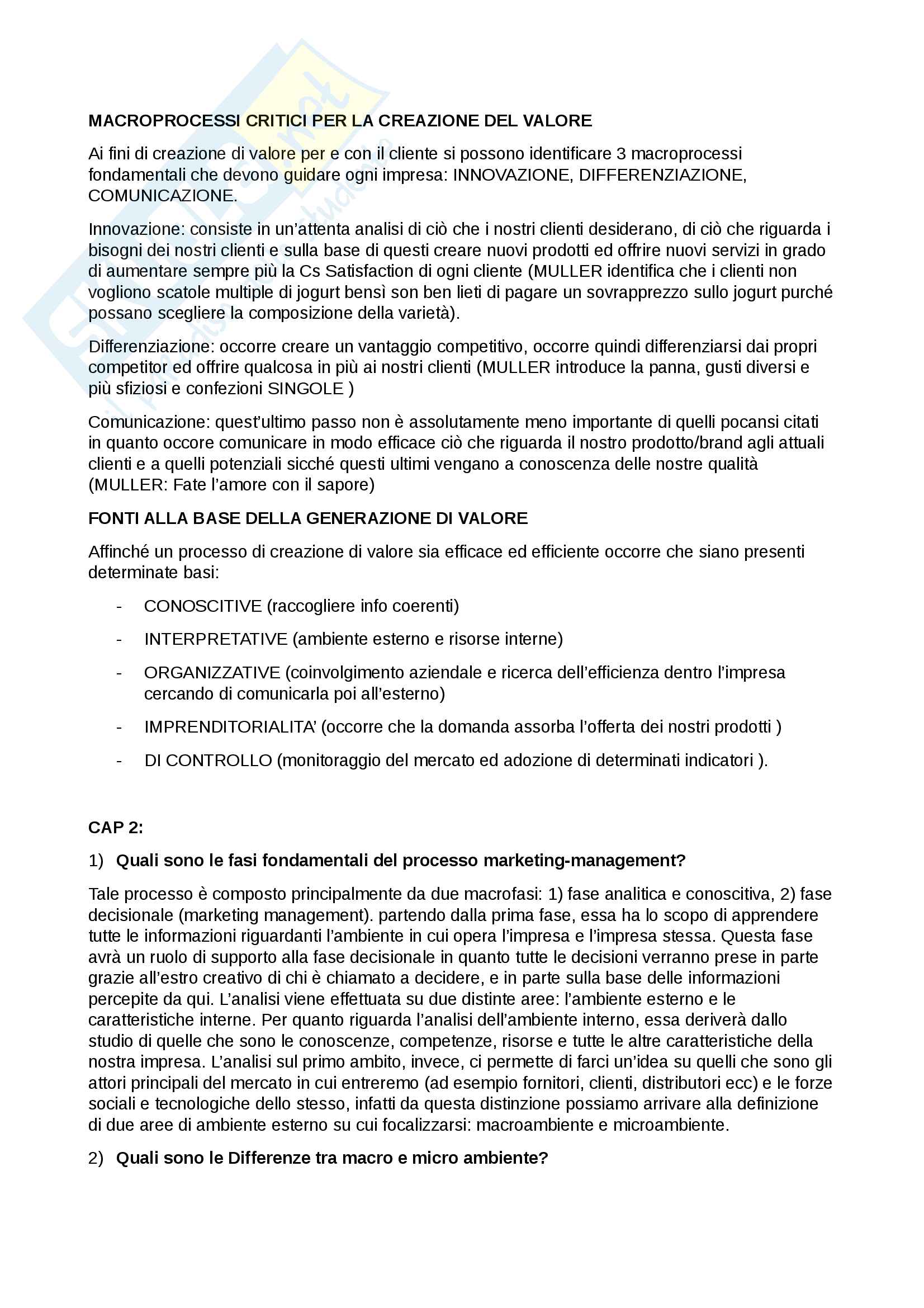 MACROPROCESSI CRITICI PER LA CREAZIONE DEL VALORE

Ai fini di creazione di valore per e con il cliente si possono identificare 3 macroprocessi fondamentali che devono guidare ogni impresa: INNOVAZIONE, DIFFERENZIAZIONE, COMUNICAZIONE.

Innovazione: consiste in un'attenta analisi di ciò che i nostri clienti desiderano, di ciò che riguarda i bisogni dei nostri clienti e sulla base di questi creare nuovi prodotti ed offrire nuovi servizi in grado di aumentare sempre più la Cs Satisfaction di ogni cliente (MULLER identifica che i clienti non vogliono scatole multiple di jogurt bensì son ben lieti di pagare un sovrapprezzo sullo jogurt purché possano scegliere la composizione della varietà).

Differenziazione: occorre creare un vantaggio competitivo, occorre quindi differenziarsi dai propri competitor ed offrire qualcosa in più ai nostri clienti (MULLER introduce la panna, gusti diversi e più sfiziosi e confezioni SINGOLE )

Comunicazione: quest'ultimo passo non è assolutamente meno importante di quelli pocansi citati in quanto occore comunicare in modo efficace ciò che riguarda il nostro prodotto/brand agli attuali clienti e a quelli potenziali sicché questi ultimi vengano a conoscenza delle nostre qualità (MULLER: Fate l'amore con il sapore)

FONTI ALLA BASE DELLA GENERAZIONE DI VALORE

Affinché un processo di creazione di valore sia efficace ed efficiente occorre che siano presenti determinate basi:

- CONOSCITIVE (raccogliere info coerenti)
- INTERPRETATIVE (ambiente esterno e risorse interne)
- ORGANIZZATIVE (coinvolgimento aziendale e ricerca dell'efficienza dentro l'impresa cercando di comunicarla poi all'esterno)
- IMPRENDITORIALITA' (occorre che la domanda assorba l'offerta dei nostri prodotti )
- DI CONTROLLO (monitoraggio del mercato ed adozione di determinati indicatori ).

CAP 2:

1) Quali sono le fasi fondamentali del processo marketing-management?

Tale processo è composto principalmente da due macrofasi: 1) fase analitica e conoscitiva, 2) fase decisionale (marketing management). partendo dalla prima fase, essa ha lo scopo di apprendere tutte le informazioni riguardanti l'ambiente in cui opera l'impresa e l'impresa stessa. Questa fase avrà un ruolo di supporto alla fase decisionale in quanto tutte le decisioni verranno prese in parte grazie all'estro creativo di chi è chiamato a decidere, e in parte sulla base delle informazioni percepite da qui. L'analisi viene effettuata su due distinte aree: l'ambiente esterno e le caratteristiche interne. Per quanto riguarda l'analisi dell'ambiente interno, essa deriverà dallo studio di quelle che sono le conoscenze, competenze, risorse e tutte le altre caratteristiche della nostra impresa. L'analisi sul primo ambito, invece, ci permette di farci un'idea su quelli che sono gli attori principali del mercato in cui entreremo (ad esempio fornitori, clienti, distributori ecc) e le forze sociali e tecnologiche dello stesso, infatti da questa distinzione possiamo arrivare alla definizione di due aree di ambiente esterno su cui focalizzarsi: macroambiente e microambiente.

2) Quali sono le Differenze tra macro e micro ambiente?